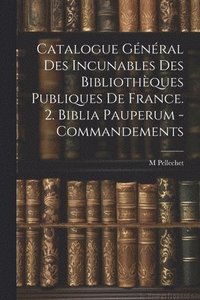 Catalogue Général Des Incunables Des Bibliothèques Publiques De France. 2. Biblia Pauperum - Commandements

M Pellechet